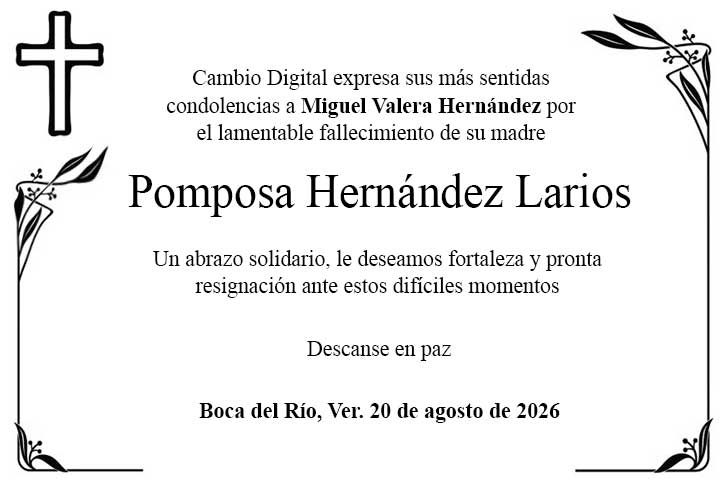 Cambio Digital expresa sus más sentidas condolencias a Miguel Valera Hernández por el lamentable fallecimiento de su madre

Pomposa Hernández Larios

Un abrazo solidario, le deseamos fortaleza y pronta resignación ante estos difíciles momentos

Descanse en paz

Boca del Río, Ver. 20 de agosto de 2026